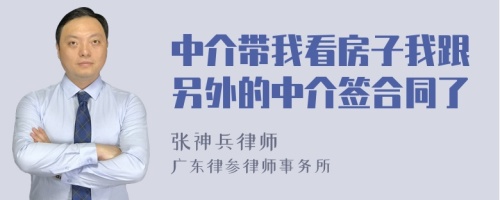 中介带我看房子我跟另外的中介签合同了

张神兵律师
广东律参律师事务所